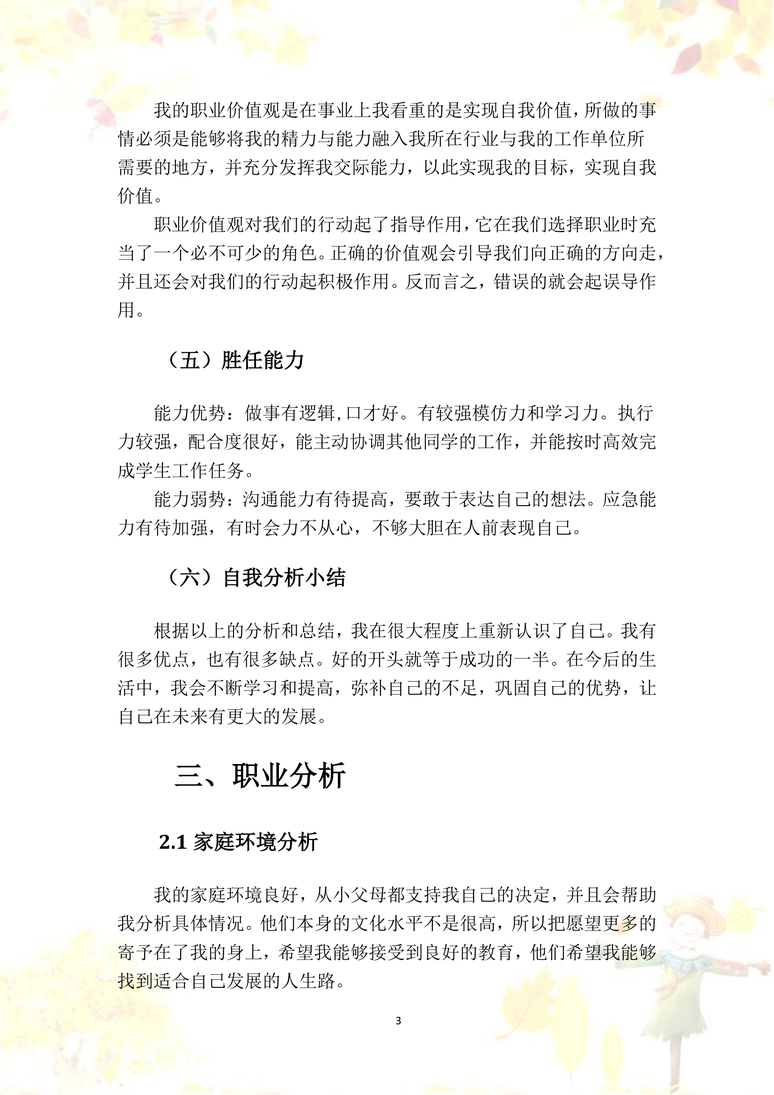 我的职业价值观是在事业上我看重的是实现自我价值，所做的事情必须是能够将我的精力与能力融入我所在行业与我的工作单位所需要的地方，并充分发挥我交际能力，以此实现我的目标，实现自我价值。

职业价值观对我们的行动起了指导作用，它在我们选择职业时充当了一个必不可少的角色。正确的价值观会引导我们向正确的方向走，并且还会对我们的行动起积极作用。反而言之，错误的就会起误导作用。

（五）胜任能力

能力优势：做事有逻辑,口才好。有较强模仿力和学习力。执行力较强，配合度很好，能主动协调其他同学的工作，并能按时高效完成学生工作任务。

能力弱势：沟通能力有待提高，要敢于表达自己的想法。应急能力有待加强，有时会力不从心，不够大胆在人前表现自己。

（六）自我分析小结

根据以上的分析和总结，我在很大程度上重新认识了自己。我有很多优点，也有很多缺点。好的开头就等于成功的一半。在今后的生活中，我会不断学习和提高，弥补自己的不足，巩固自己的优势，让自己在未来有更大的发展。

三、职业分析

2.1 家庭环境分析

我的家庭环境良好，从小父母都支持我自己的决定，并且会帮助我分析具体情况。他们本身的文化水平不是很高，所以把愿望更多的寄予在了我的身上，希望我能够接受到良好的教育，他们希望我能够找到适合自己发展的人生路。

3